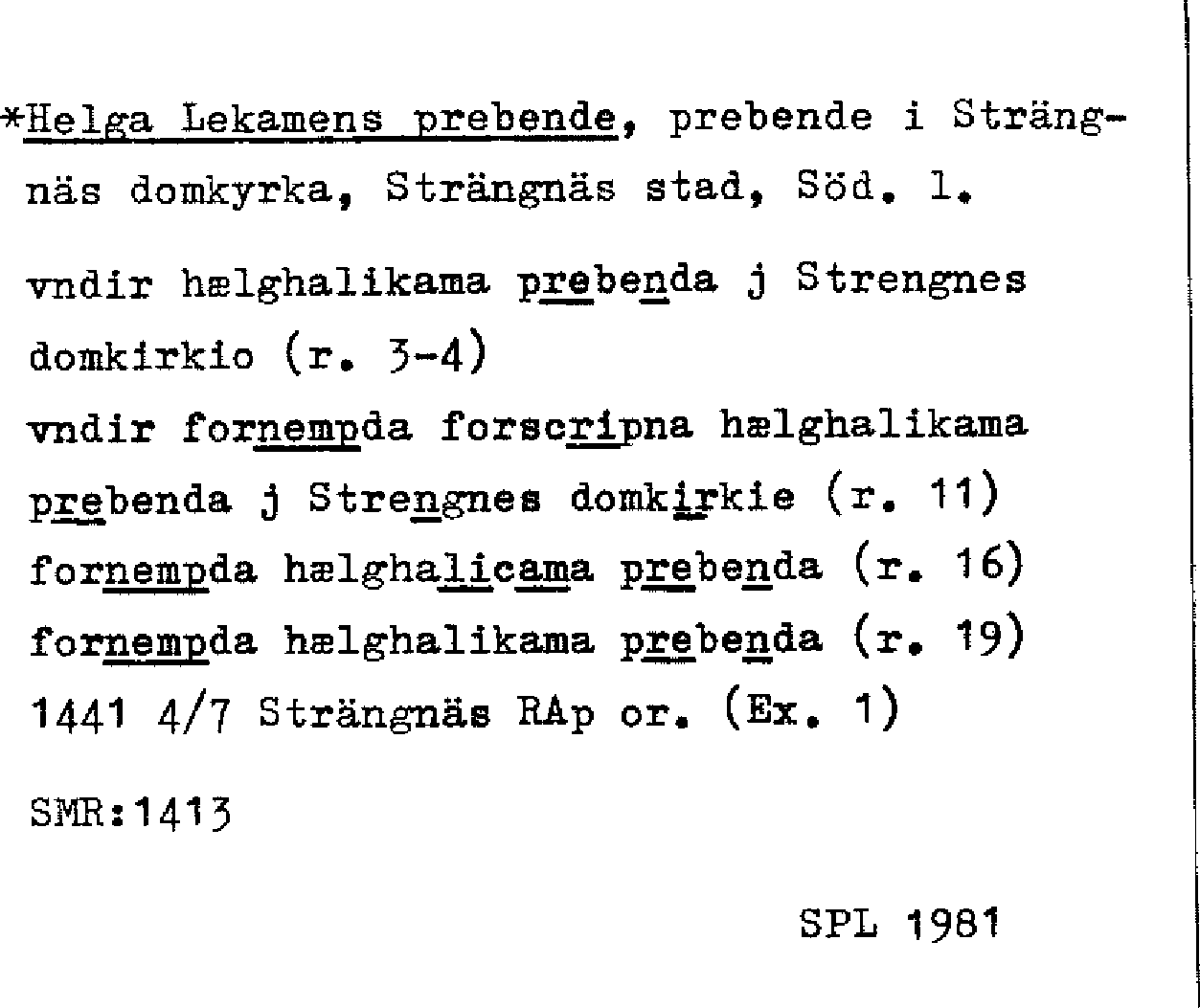 *Helga Lekamens prebende, prebende i Strängnäs domkyrka, Strängnäs stad, Söd. l.

vndir hælghalikama prebenda j Strengnes domkirkio (r. 3-4)
vndir fornempda forscripna hælghalikama prebenda j Strengnes domkirkie (r. 11)
fornempda hælghalicama prebenda (r. 16)
fornempda hælghalikama prebenda (r. 19)
1441 4/7 Strängnäs RAp or. (Ex. 1)

SMR:1413

SPL 1981